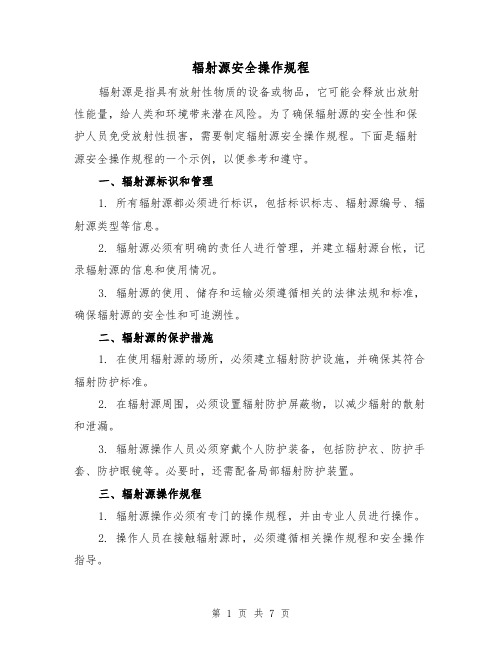 辐射源安全操作规程

辐射源是指具有放射性物质的设备或物品，它可能会释放出放射性能量，给人类和环境带来潜在风险。为了确保辐射源的安全性和保护人员免受放射性损害，需要制定辐射源安全操作规程。下面是辐射源安全操作规程的一个示例，以便参考和遵守。

一、辐射源标识和管理

1. 所有辐射源都必须进行标识，包括标识标志、辐射源编号、辐射源类型等信息。

2. 辐射源必须有明确的责任人进行管理，并建立辐射源台帐，记录辐射源的信息和使用情况。

3. 辐射源的使用、储存和运输必须遵循相关的法律法规和标准，确保辐射源的安全性和可追溯性。

二、辐射源的保护措施

1. 在使用辐射源的场所，必须建立辐射防护设施，并确保其符合辐射防护标准。

2. 在辐射源周围，必须设置辐射防护屏蔽物，以减少辐射的散射和泄漏。

3. 辐射源操作人员必须穿戴个人防护装备，包括防护衣、防护手套、防护眼镜等。必要时，还需配备局部辐射防护装置。

三、辐射源操作规程

1. 辐射源操作必须有专门的操作规程，并由专业人员进行操作。

2. 操作人员在接触辐射源时，必须遵循相关操作规程和安全操作指导。

第 1 页 共 7 页